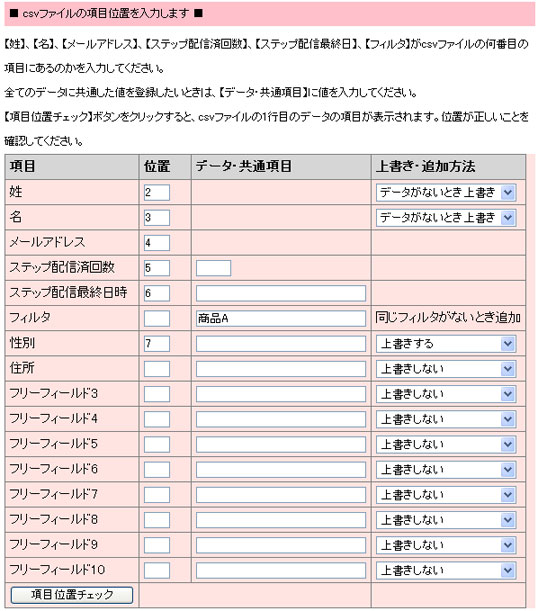 ■ csvファイルの項目位置を入力します ■

【姓】、【名】、【メールアドレス】、【ステップ配信済回数】、【ステップ配信最終日】、【フィルタ】がcsvファイルの何番目の項目にあるのかを入力してください。

全てのデータに共通した値を登録したいときは、【データ・共通項目】に値を入力してください。

【項目位置チェック】ボタンをクリックすると、csvファイルの1行目のデータの項目が表示されます。位置が正しいことを確認してください。

| 項目 | 位置 | データ・共通項目 | 上書き・追加方法 |
|---|---|---|---|
| 姓 | 2 | | データがないとき上書き |
| 名 | 3 | | データがないとき上書き |
| メールアドレス | 4 | | |
| ステップ配信済回数 | 5 | | |
| ステップ配信最終日時 | 6 | | |
| フィルタ | | 商品A | 同じフィルタがないとき追加 |
| 性別 | 7 | | 上書きする |
| 住所 | | | 上書きしない |
| フリーフィールド3 | | | 上書きしない |
| フリーフィールド4 | | | 上書きしない |
| フリーフィールド5 | | | 上書きしない |
| フリーフィールド6 | | | 上書きしない |
| フリーフィールド7 | | | 上書きしない |
| フリーフィールド8 | | | 上書きしない |
| フリーフィールド9 | | | 上書きしない |
| フリーフィールド10 | | | 上書きしない |
| 項目位置チェック | | | |